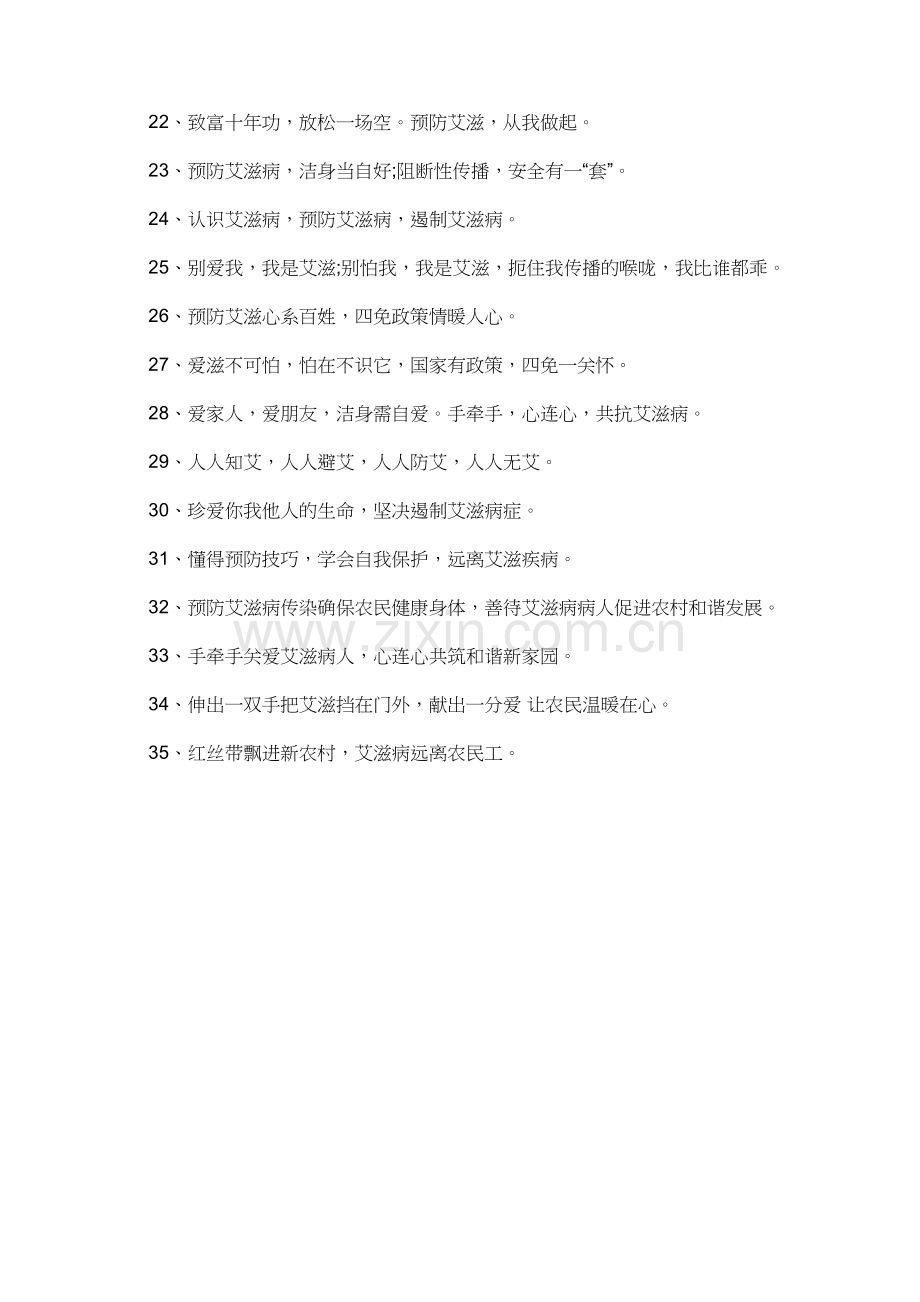 22、致富十年功，放松一场空。预防艾滋，从我做起。

23、预防艾滋病，洁身当自好;阻断性传播，安全有一“套”。

24、认识艾滋病，预防艾滋病，遏制艾滋病。

25、别爱我，我是艾滋;别怕我，我是艾滋，扼住我传播的喉咙，我比谁都乖。

26、预防艾滋心系百姓，四免政策情暖人心。

27、爱滋不可怕，怕在不识它，国家有政策，四免一关怀。

28、爱家人，爱朋友，洁身需自爱。手牵手，心连心，共抗艾滋病。

29、人人知艾，人人避艾，人人防艾，人人无艾。

30、珍爱你我他人的生命，坚决遏制艾滋病症。

31、懂得预防技巧，学会自我保护，远离艾滋疾病。

32、预防艾滋病传染确保农民健康身体，善待艾滋病病人促进农村和谐发展。

www.zixin.com.cn

33、手牵手关爱艾滋病人，心连心共筑和谐新家园。

34、伸出一双手把艾滋挡在门外，献出一分爱 让农民温暖在心。

35、红丝带飘进新农村，艾滋病远离农民工。